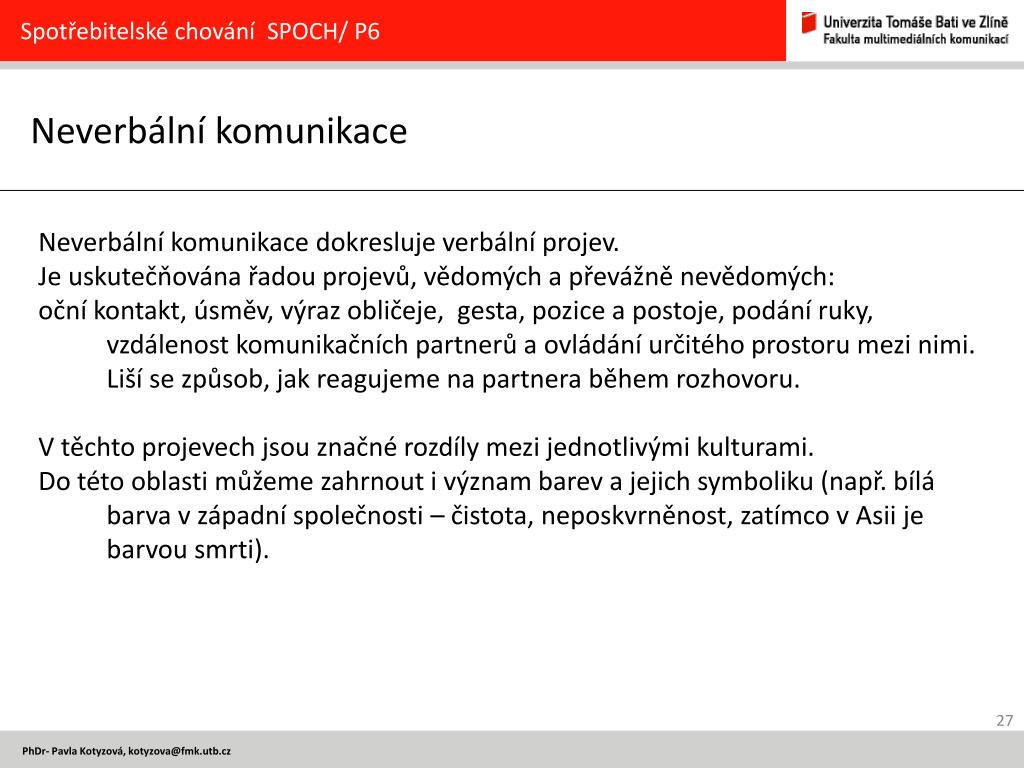 Spotřebitelské chování SPOCH/ P6

Univerzita Tomáše Bati ve Zlíně
Fakulta multimediálních komunikací

Neverbální komunikace

Neverbální komunikace dokresluje verbální projev.
Je uskutečňována řadou projevů, vědomých a převážně nevědomých:
oční kontakt, úsměv, výraz obličeje, gesta, pozice a postoje, podání ruky, vzdálenost komunikačních partnerů a ovládání určitého prostoru mezi nimi. Liší se způsob, jak reagujeme na partnera během rozhovoru.

V těchto projevech jsou značné rozdíly mezi jednotlivými kulturami.
Do této oblasti můžeme zahrnout i význam barev a jejich symboliku (např. bílá barva v západní společnosti – čistota, neposkvrněnost, zatímco v Asii je barvou smrti).

27

PhDr- Pavla Kotyzová, kotyzova@fmk.utb.cz